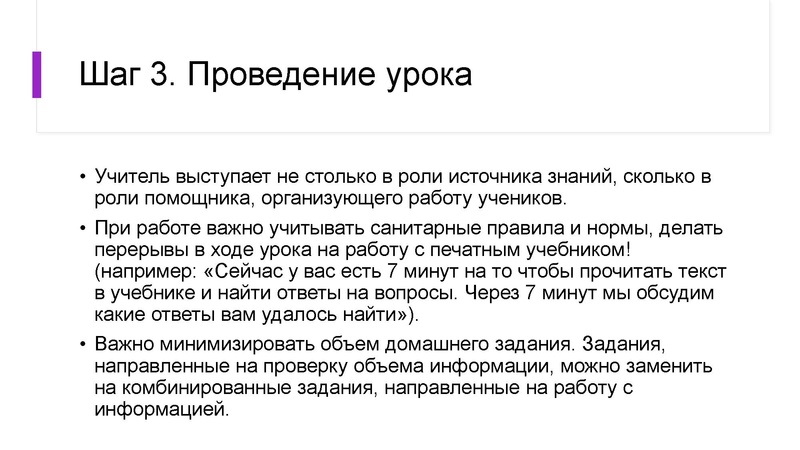 Шаг 3. Проведение урока

• Учитель выступает не столько в роли источника знаний, сколько в роли помощника, организующего работу учеников.

• При работе важно учитывать санитарные правила и нормы, делать перерывы в ходе урока на работу с печатным учебником! (например: «Сейчас у вас есть 7 минут на то чтобы прочитать текст в учебнике и найти ответы на вопросы. Через 7 минут мы обсудим какие ответы вам удалось найти»).

• Важно минимизировать объем домашнего задания. Задания, направленные на проверку объема информации, можно заменить на комбинированные задания, направленные на работу с информацией.